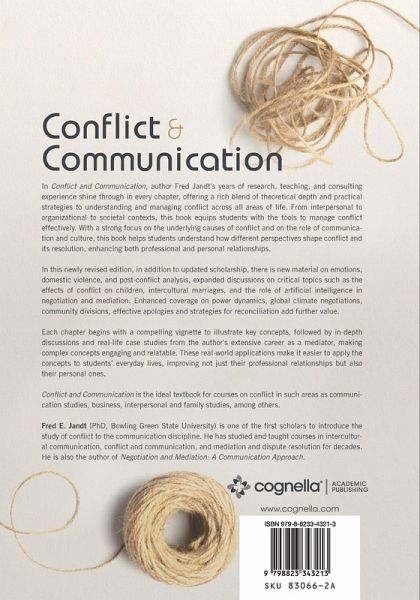 Conflict & Communication

In Conflict and Communication, author Fred Jandt's years of research, teaching, and consulting experience shine through in every chapter, offering a rich blend of theoretical depth and practical strategies to understanding and managing conflict across all areas of life. From interpersonal to organizational to societal contexts, this book equips students with the tools to manage conflict effectively. With a strong focus on the underlying causes of conflict and on the role of communication and culture, this book helps students understand how different perspectives shape conflict and its resolution, enhancing both professional and personal relationships.

In this newly revised edition, in addition to updated scholarship, there is new material on emotions, domestic violence, and post-conflict analysis, expanded discussions on critical topics such as the effects of conflict on children, intercultural marriages, and the role of artificial intelligence in negotiation and mediation. Enhanced coverage on power dynamics, global climate negotiations, community divisions, effective apologies and strategies for reconciliation add further value.

Each chapter begins with a compelling vignette to illustrate key concepts, followed by in-depth discussions and real-life case studies from the author's extensive career as a mediator, making complex concepts engaging and relatable. These real-world applications make it easier to apply the concepts to students' everyday lives, improving not just their professional relationships but also their personal ones.

Conflict and Communication is the ideal textbook for courses on conflict in such areas as communication studies, business, interpersonal and family studies, among others.

Fred E. Jandt (PhD, Bowling Green State University) is one of the first scholars to introduce the study of conflict to the communication discipline. He has studied and taught courses in intercultural communication, conflict and communication, and mediation and dispute resolution for decades. He is also the author of Negotiation and Mediation: A Communication Approach.

cognella® | ACADEMIC PUBLISHING

www.cognella.com

ISBN 979-8-8233-4321-3

9 798823 343213

SKU 83066-2A